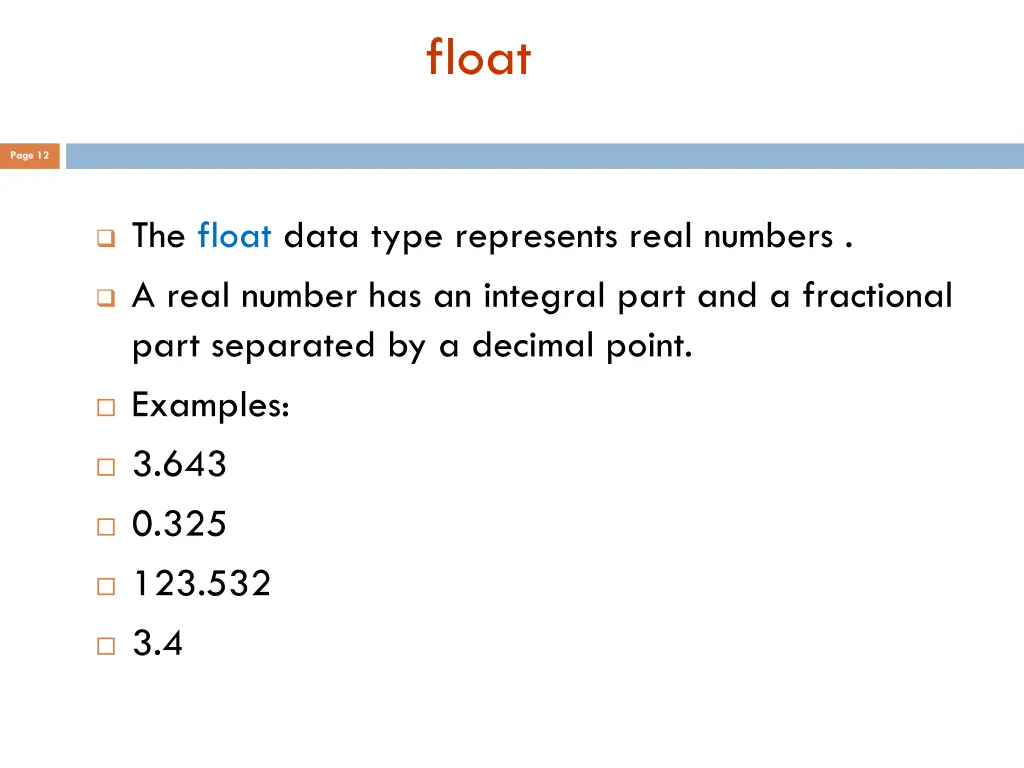 float

Page 12

The float data type represents real numbers .

A real number has an integral part and a fractional part separated by a decimal point.

Examples:

3.643

0.325

123.532

3.4